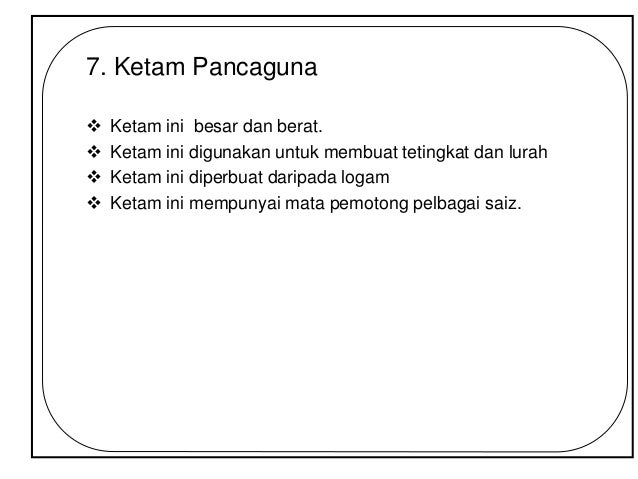 7. Ketam Pancaguna

❖ Ketam ini  besar dan berat.
❖ Ketam ini digunakan untuk membuat tetingkat dan lurah
❖ Ketam ini diperbuat daripada logam
❖ Ketam ini mempunyai mata pemotong pelbagai saiz.